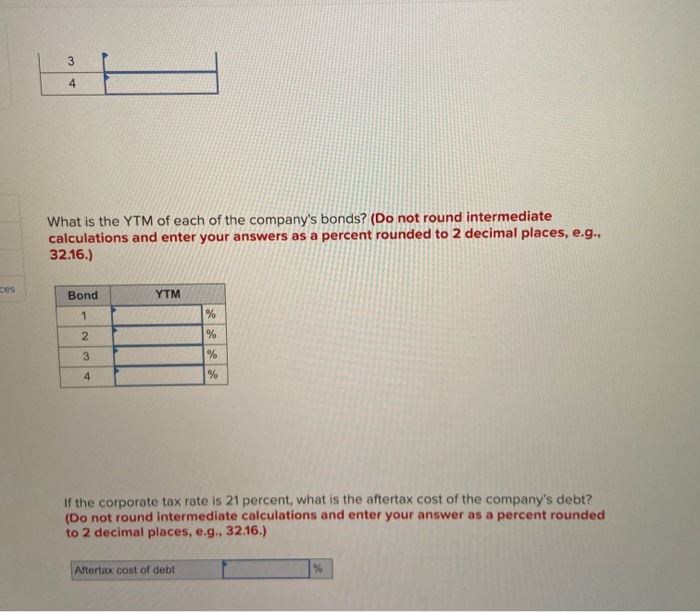 | 3 | |
|---|---|
| 4 | |

What is the YTM of each of the company's bonds? (Do not round intermediate calculations and enter your answers as a percent rounded to 2 decimal places, e.g., 32.16.)

ces

| Bond | YTM | |
|---|---|---|
| 1 | | % |
| 2 | | % |
| 3 | | % |
| 4 | | % |

If the corporate tax rate is 21 percent, what is the aftertax cost of the company's debt? (Do not round intermediate calculations and enter your answer as a percent rounded to 2 decimal places, e.g., 32.16.)

| Aftertax cost of debt | | % |
|---|---|---|